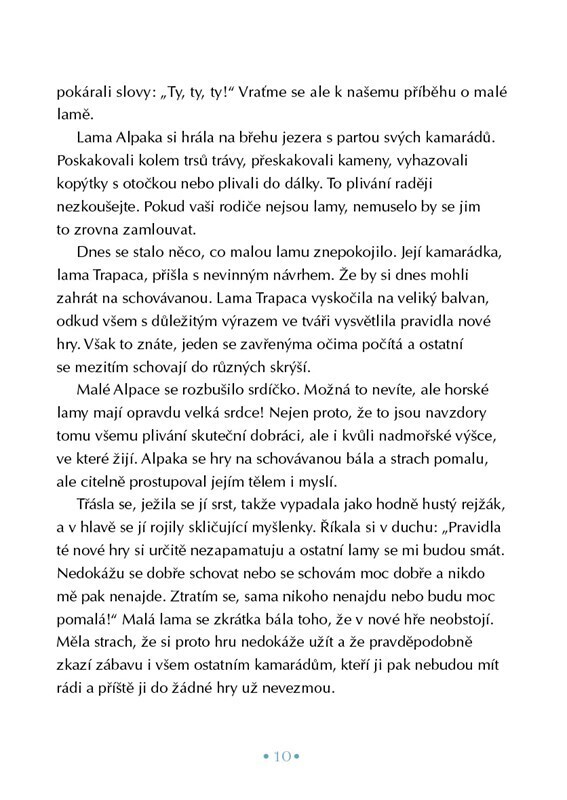 pokárali slovy: „Ty, ty, ty!“ Vraťme se ale k našemu příběhu o malé lamě.

Lama Alpaka si hrála na břehu jezera s partou svých kamarádů. Poskakovali kolem trsů trávy, přeskakovali kameny, vyhazovali kopýtky s otočkou nebo plivali do dálky. To plivání raději nezkoušejte. Pokud vaši rodiče nejsou lamy, nemuselo by se jim to zrovna zamlouvat.

Dnes se stalo něco, co malou lamu znepokojilo. Její kamarádka, lama Trapaca, přišla s nevinným návrhem. Že by si dnes mohli zahrát na schovávanou. Lama Trapaca vyskočila na veliký balvan, odkud všem s důležitým výrazem ve tváři vysvětlila pravidla nové hry. Však to znáte, jeden se zavřenýma očima počítá a ostatní se mezitím schovají do různých skrýší.

Malé Alpace se rozbušilo srdíčko. Možná to nevíte, ale horské lamy mají opravdu velká srdce! Nejen proto, že to jsou navzdory tomu všemu plivání skuteční dobráci, ale i kvůli nadmořské výšce, ve které žijí. Alpaka se hry na schovávanou bála a strach pomalu, ale citelně prostupoval jejím tělem i myslí.

Třásla se, ježila se jí srst, takže vypadala jako hodně hustý rejžák, a v hlavě se jí rojily skličující myšlenky. Říkala si v duchu: „Pravidla té nové hry si určitě nezapamatuju a ostatní lamy se mi budou smát. Nedokážu se dobře schovat nebo se schovám moc dobře a nikdo mě pak nenajde. Ztratím se, sama nikoho nenajdu nebo budu moc pomalá!“ Malá lama se zkrátka bála toho, že v nové hře neobstojí. Měla strach, že si proto hru nedokáže užít a že pravděpodobně zkazí zábavu i všem ostatním kamarádům, kteří ji pak nebudou mít rádi a příště ji do žádné hry už nevezmou.

• 10 •